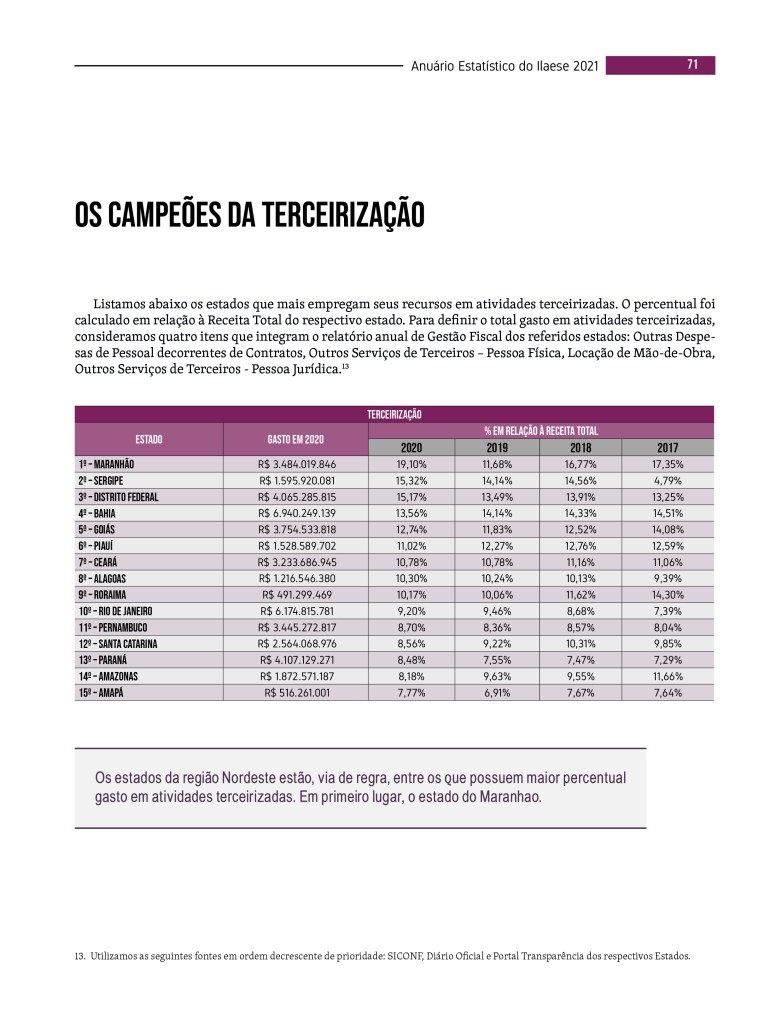 Anuário Estatístico do Ilaese 2021 71

OS CAMPEÕES DA TERCEIRIZAÇÃO

Listamos abaixo os estados que mais empregam seus recursos em atividades terceirizadas. O percentual foi calculado em relação à Receita Total do respectivo estado. Para definir o total gasto em atividades terceirizadas, consideramos quatro itens que integram o relatório anual de Gestão Fiscal dos referidos estados: Outras Despesas de Pessoal decorrentes de Contratos, Outros Serviços de Terceiros – Pessoa Física, Locação de Mão-de-Obra, Outros Serviços de Terceiros - Pessoa Jurídica.$^{13}$

TERCEIRIZAÇÃO

| ESTADO | GASTO EM 2020 | % EM RELAÇÃO À RECEITA TOTAL 2020 | 2019 | 2018 | 2017 |
|---|---|---|---|---|---|
| 1º – MARANHÃO | R$ 3.484.019.846 | 19,10% | 11,68% | 16,77% | 17,35% |
| 2º – SERGIPE | R$ 1.595.920.081 | 15,32% | 14,14% | 14,56% | 4,79% |
| 3º – DISTRITO FEDERAL | R$ 4.065.285.815 | 15,17% | 13,49% | 13,91% | 13,25% |
| 4º – BAHIA | R$ 6.940.249.139 | 13,56% | 14,14% | 14,33% | 14,51% |
| 5º – GOIÁS | R$ 3.754.533.818 | 12,74% | 11,83% | 12,52% | 14,08% |
| 6º – PIAUÍ | R$ 1.528.589.702 | 11,02% | 12,27% | 12,76% | 12,59% |
| 7º – CEARÁ | R$ 3.233.686.945 | 10,78% | 10,78% | 11,16% | 11,06% |
| 8º – ALAGOAS | R$ 1.216.546.380 | 10,30% | 10,24% | 10,13% | 9,39% |
| 9º – RORAIMA | R$ 491.299.469 | 10,17% | 10,06% | 11,62% | 14,30% |
| 10º – RIO DE JANEIRO | R$ 6.174.815.781 | 9,20% | 9,46% | 8,68% | 7,39% |
| 11º – PERNAMBUCO | R$ 3.445.272.817 | 8,70% | 8,36% | 8,57% | 8,04% |
| 12º – SANTA CATARINA | R$ 2.564.068.976 | 8,56% | 9,22% | 10,31% | 9,85% |
| 13º – PARANÁ | R$ 4.107.129.271 | 8,48% | 7,55% | 7,47% | 7,29% |
| 14º – AMAZONAS | R$ 1.872.571.187 | 8,18% | 9,63% | 9,55% | 11,66% |
| 15º – AMAPÁ | R$ 516.261.001 | 7,77% | 6,91% | 7,67% | 7,64% |

Os estados da região Nordeste estão, via de regra, entre os que possuem maior percentual gasto em atividades terceirizadas. Em primeiro lugar, o estado do Maranhao.

13. Utilizamos as seguintes fontes em ordem decrescente de prioridade: SICONF, Diário Oficial e Portal Transparência dos respectivos Estados.